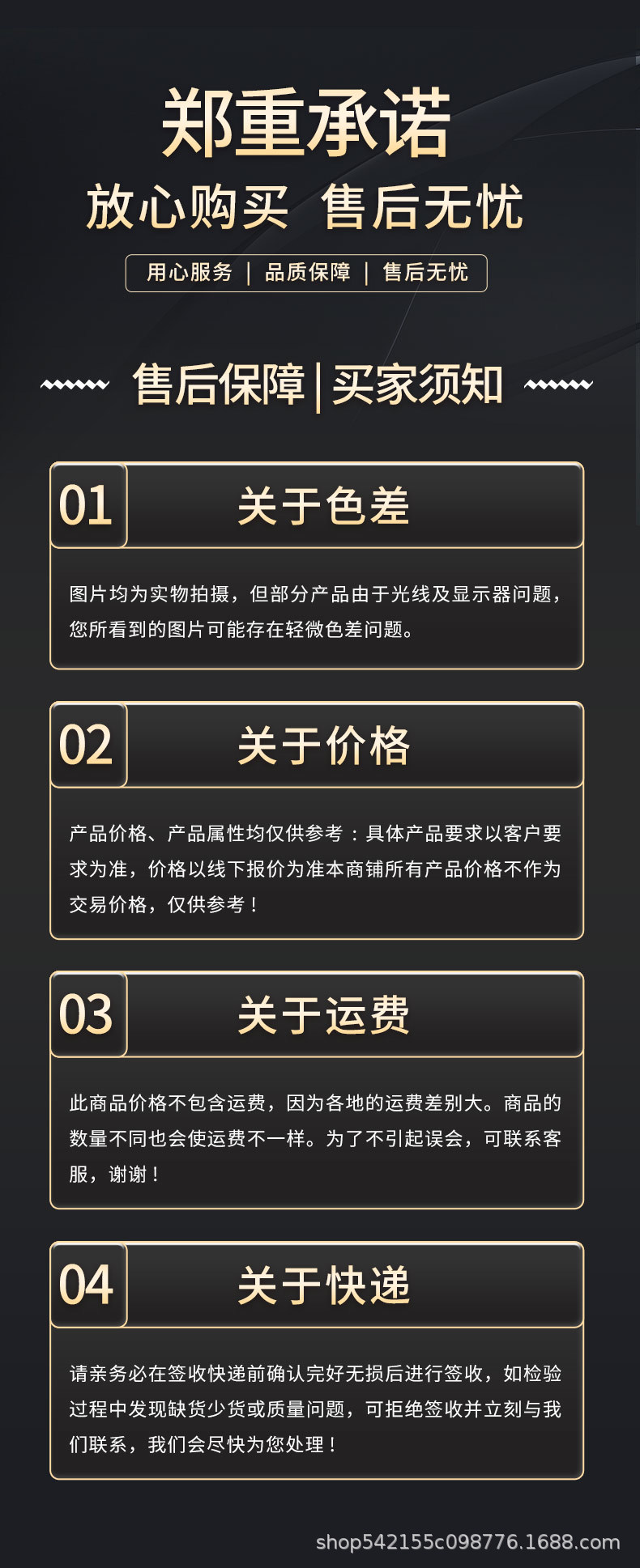 郑重承诺

放心购买 售后无忧

用心服务 | 品质保障 | 售后无忧

售后保障|买家须知

01

关于色差

图片均为实物拍摄，但部分产品由于光线及显示器问题，您所看到的图片可能存在轻微色差问题。

02

关于价格

产品价格、产品属性均仅供参考：具体产品要求以客户要求为准，价格以线下报价为准本商铺所有产品价格不作为交易价格，仅供参考！

03

关于运费

此商品价格不包含运费，因为各地的运费差别大。商品的数量不同也会使运费不一样。为了不引起误会，可联系客服，谢谢！

04

关于快递

请亲务必在签收快递前确认完好无损后进行签收，如检验过程中发现缺货少货或质量问题，可拒绝签收并立刻与我们联系，我们会尽快为您处理！

shop542155c098776.1688.com